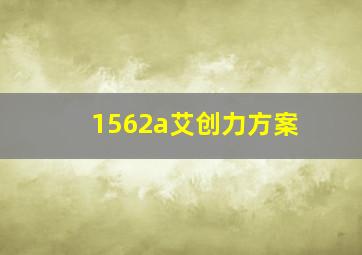 1562a艾创力方案